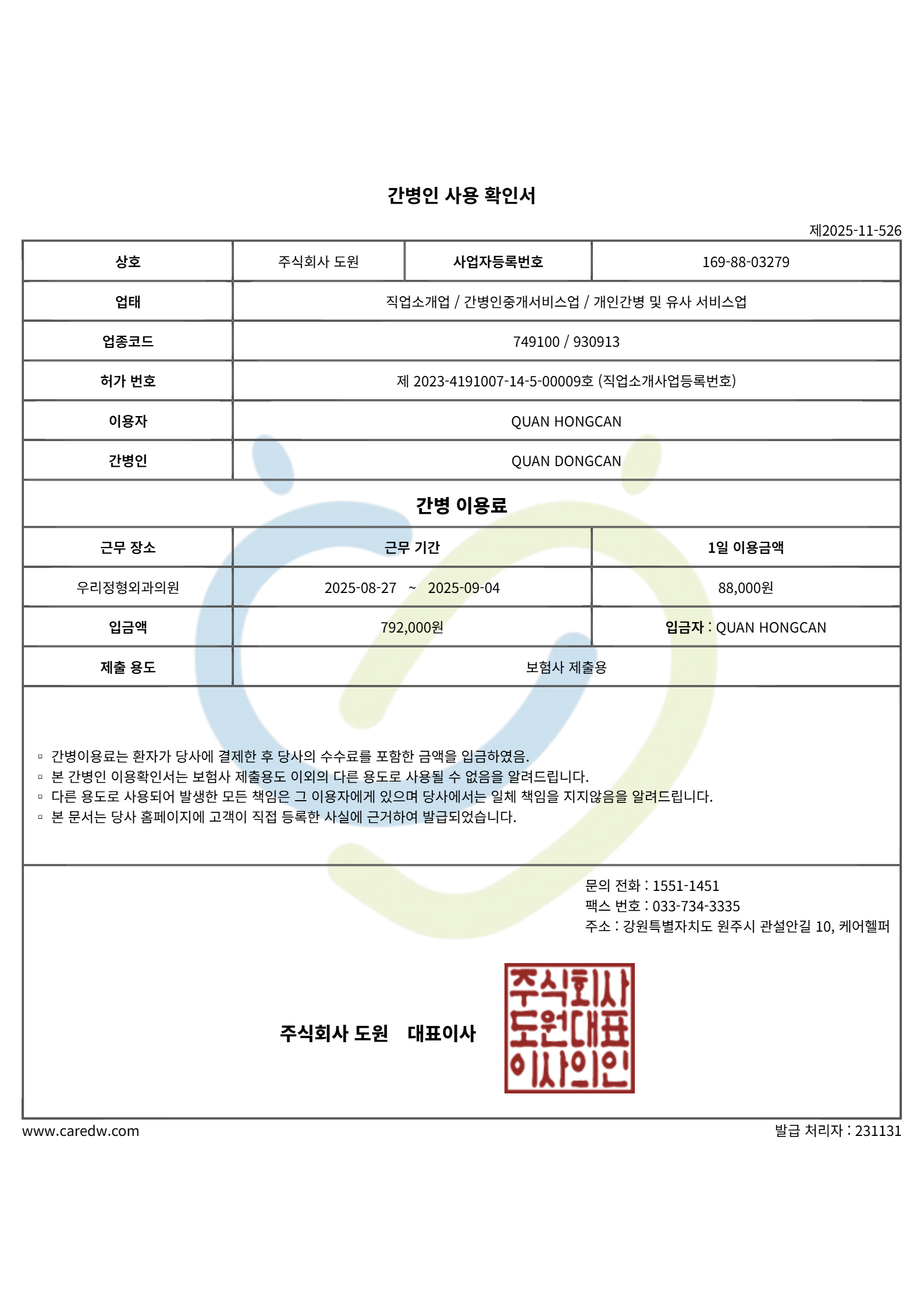 간병인 사용 확인서

제2025-11-526

| 상호 | 주식회사 도원 | 사업자등록번호 | 169-88-03279 |
|---|---|---|---|
| 업태 | 직업소개업 / 간병인중개서비스업 / 개인간병 및 유사 서비스업 | | |
| 업종코드 | 749100 / 930913 | | |
| 허가 번호 | 제 2023-4191007-14-5-00009호 (직업소개사업등록번호) | | |
| 이용자 | QUAN HONGCAN | | |
| 간병인 | QUAN DONGCAN | | |

간병 이용료

| 근무 장소 | 근무 기간 | 1일 이용금액 |
|---|---|---|
| 우리정형외과의원 | 2025-08-27 ~ 2025-09-04 | 88,000원 |
| 입금액 | 792,000원 | 입금자 : QUAN HONGCAN |
| 제출 용도 | 보험사 제출용 | |

▫ 간병이용료는 환자가 당사에 결제한 후 당사의 수수료를 포함한 금액을 입금하였음.
▫ 본 간병인 이용확인서는 보험사 제출용도 이외의 다른 용도로 사용될 수 없음을 알려드립니다.
▫ 다른 용도로 사용되어 발생한 모든 책임은 그 이용자에게 있으며 당사에서는 일체 책임을 지지않음을 알려드립니다.
▫ 본 문서는 당사 홈페이지에 고객이 직접 등록한 사실에 근거하여 발급되었습니다.

문의 전화 : 1551-1451
팩스 번호 : 033-734-3335
주소 : 강원특별자치도 원주시 관설안길 10, 케어헬퍼

주식회사 도원 대표이사

주식회사 도원대표 이사의인

www.caredw.com

발급 처리자 : 231131